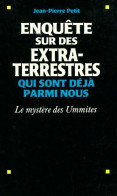 Jean-Pierre Petit

ENQUÊTE SUR DES EXTRA-TERRESTRES QUI SONT DÉJÀ PARMI NOUS

Le mystère des Ummites